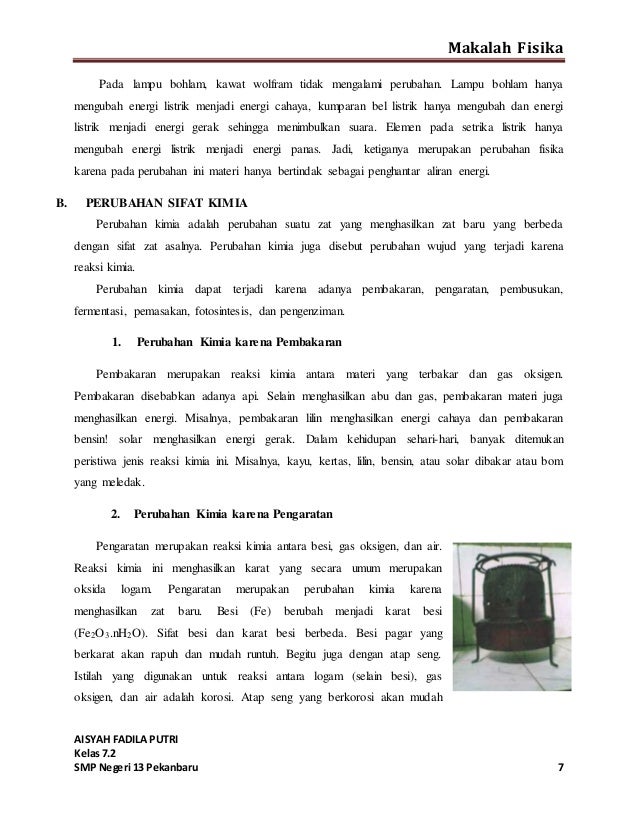 Makalah Fisika

Pada lampu bohlam, kawat wolfram tidak mengalami perubahan. Lampu bohlam hanya mengubah energi listrik menjadi energi cahaya, kumparan bel listrik hanya mengubah dan energi listrik menjadi energi gerak sehingga menimbulkan suara. Elemen pada setrika listrik hanya mengubah energi listrik menjadi energi panas. Jadi, ketiganya merupakan perubahan fisika karena pada perubahan ini materi hanya bertindak sebagai penghantar aliran energi.

B. PERUBAHAN SIFAT KIMIA

Perubahan kimia adalah perubahan suatu zat yang menghasilkan zat baru yang berbeda dengan sifat zat asalnya. Perubahan kimia juga disebut perubahan wujud yang terjadi karena reaksi kimia.

Perubahan kimia dapat terjadi karena adanya pembakaran, pengaratan, pembusukan, fermentasi, pemasakan, fotosintesis, dan pengenziman.

1. Perubahan Kimia karena Pembakaran

Pembakaran merupakan reaksi kimia antara materi yang terbakar dan gas oksigen. Pembakaran disebabkan adanya api. Selain menghasilkan abu dan gas, pembakaran materi juga menghasilkan energi. Misalnya, pembakaran lilin menghasilkan energi cahaya dan pembakaran bensin! solar menghasilkan energi gerak. Dalam kehidupan sehari-hari, banyak ditemukan peristiwa jenis reaksi kimia ini. Misalnya, kayu, kertas, lilin, bensin, atau solar dibakar atau bom yang meledak.

2. Perubahan Kimia karena Pengaratan

Pengaratan merupakan reaksi kimia antara besi, gas oksigen, dan air. Reaksi kimia ini menghasilkan karat yang secara umum merupakan oksida logam. Pengaratan merupakan perubahan kimia karena menghasilkan zat baru. Besi (Fe) berubah menjadi karat besi ($Fe_2O_3.nH_2O$). Sifat besi dan karat besi berbeda. Besi pagar yang berkarat akan rapuh dan mudah runtuh. Begitu juga dengan atap seng. Istilah yang digunakan untuk reaksi antara logam (selain besi), gas oksigen, dan air adalah korosi. Atap seng yang berkorosi akan mudah

AISYAH FADILA PUTRI
Kelas 7.2
SMP Negeri 13 Pekanbaru
7